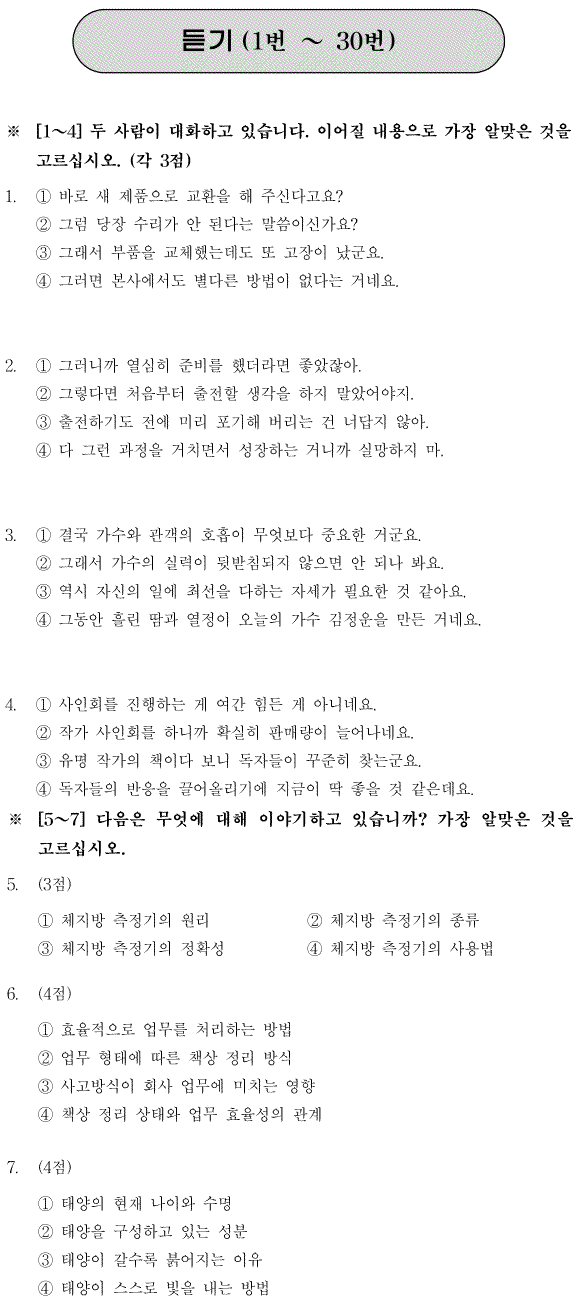 듣기 (1번 ~ 30번)

※ [1~4] 두 사람이 대화하고 있습니다. 이어질 내용으로 가장 알맞은 것을 고르십시오. (각 3점)

1. ① 바로 새 제품으로 교환을 해 주신다고요?
② 그럼 당장 수리가 안 된다는 말씀이신가요?
③ 그래서 부품을 교체했는데도 또 고장이 났군요.
④ 그러면 본사에서도 별다른 방법이 없다는 거네요.

2. ① 그러니까 열심히 준비를 했더라면 좋았잖아.
② 그렇다면 처음부터 출전할 생각을 하지 말았어야지.
③ 출전하기도 전에 미리 포기해 버리는 건 너답지 않아.
④ 다 그런 과정을 거치면서 성장하는 거니까 실망하지 마.

3. ① 결국 가수와 관객의 호흡이 무엇보다 중요한 거군요.
② 그래서 가수의 실력이 뒷받침되지 않으면 안 되나 봐요.
③ 역시 자신의 일에 최선을 다하는 자세가 필요한 것 같아요.
④ 그동안 흘린 땀과 열정이 오늘의 가수 김정운을 만든 거네요.

4. ① 사인회를 진행하는 게 여간 힘든 게 아니네요.
② 작가 사인회를 하니까 확실히 판매량이 늘어나네요.
③ 유명 작가의 책이다 보니 독자들이 꾸준히 찾는군요.
④ 독자들의 반응을 끌어올리기에 지금이 딱 좋을 것 같은데요.

※ [5~7] 다음은 무엇에 대해 이야기하고 있습니까? 가장 알맞은 것을 고르십시오.

5. (3점)
① 체지방 측정기의 원리
② 체지방 측정기의 종류
③ 체지방 측정기의 정확성
④ 체지방 측정기의 사용법

6. (4점)
① 효율적으로 업무를 처리하는 방법
② 업무 형태에 따른 책상 정리 방식
③ 사고방식이 회사 업무에 미치는 영향
④ 책상 정리 상태와 업무 효율성의 관계

7. (4점)
① 태양의 현재 나이와 수명
② 태양을 구성하고 있는 성분
③ 태양이 갈수록 붉어지는 이유
④ 태양이 스스로 빛을 내는 방법